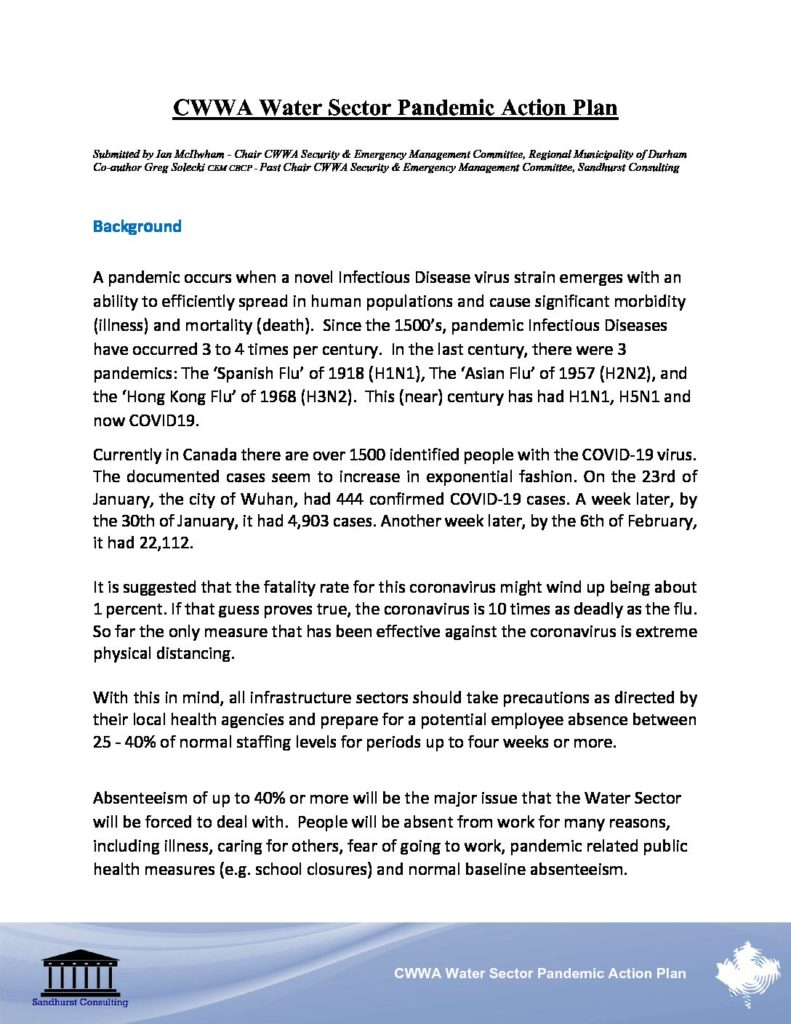 CWWA Water Sector Pandemic Action Plan

Submitted by Ian McIlwham - Chair CWWA Security & Emergency Management Committee, Regional Municipality of Durham
Co-author Greg Solecki CEM CBCP - Past Chair CWWA Security & Emergency Management Committee, Sandhurst Consulting

Background

A pandemic occurs when a novel Infectious Disease virus strain emerges with an ability to efficiently spread in human populations and cause significant morbidity (illness) and mortality (death). Since the 1500's, pandemic Infectious Diseases have occurred 3 to 4 times per century. In the last century, there were 3 pandemics: The 'Spanish Flu' of 1918 (H1N1), The 'Asian Flu' of 1957 (H2N2), and the 'Hong Kong Flu' of 1968 (H3N2). This (near) century has had H1N1, H5N1 and now COVID19.

Currently in Canada there are over 1500 identified people with the COVID-19 virus. The documented cases seem to increase in exponential fashion. On the 23rd of January, the city of Wuhan, had 444 confirmed COVID-19 cases. A week later, by the 30th of January, it had 4,903 cases. Another week later, by the 6th of February, it had 22,112.

It is suggested that the fatality rate for this coronavirus might wind up being about 1 percent. If that guess proves true, the coronavirus is 10 times as deadly as the flu. So far the only measure that has been effective against the coronavirus is extreme physical distancing.

With this in mind, all infrastructure sectors should take precautions as directed by their local health agencies and prepare for a potential employee absence between 25 - 40% of normal staffing levels for periods up to four weeks or more.

Absenteeism of up to 40% or more will be the major issue that the Water Sector will be forced to deal with. People will be absent from work for many reasons, including illness, caring for others, fear of going to work, pandemic related public health measures (e.g. school closures) and normal baseline absenteeism.

Sandhurst Consulting

CWWA Water Sector Pandemic Action Plan